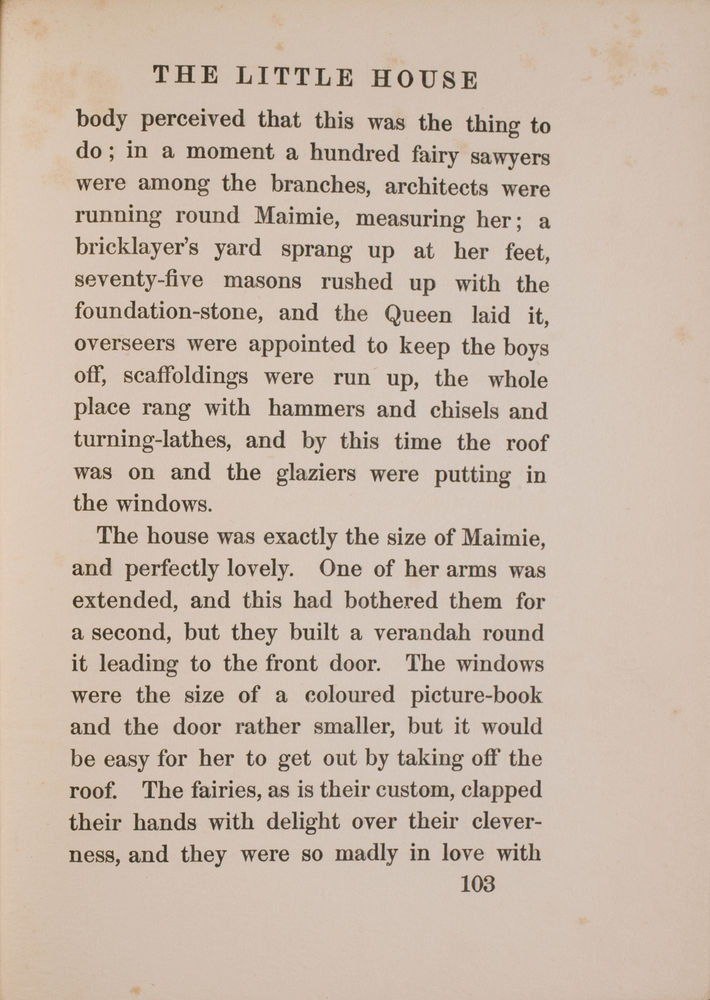 THE LITTLE HOUSE

body perceived that this was the thing to do; in a moment a hundred fairy sawyers were among the branches, architects were running round Maimie, measuring her; a bricklayer's yard sprang up at her feet, seventy-five masons rushed up with the foundation-stone, and the Queen laid it, overseers were appointed to keep the boys off, scaffoldings were run up, the whole place rang with hammers and chisels and turning-lathes, and by this time the roof was on and the glaziers were putting in the windows.

The house was exactly the size of Maimie, and perfectly lovely. One of her arms was extended, and this had bothered them for a second, but they built a verandah round it leading to the front door. The windows were the size of a coloured picture-book and the door rather smaller, but it would be easy for her to get out by taking off the roof. The fairies, as is their custom, clapped their hands with delight over their cleverness, and they were so madly in love with

103